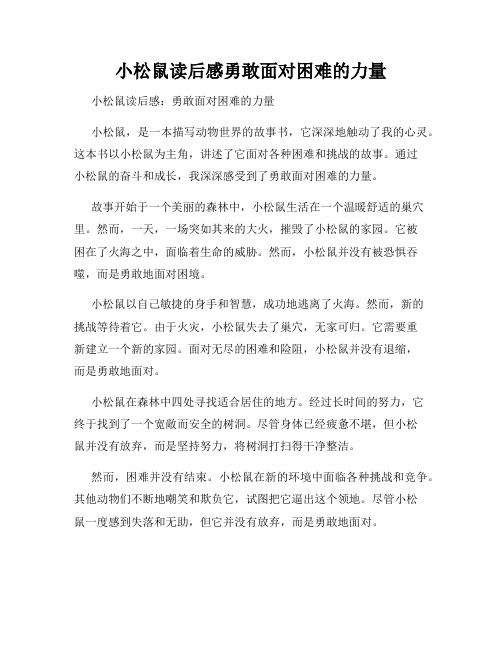 小松鼠读后感勇敢面对困难的力量

小松鼠读后感：勇敢面对困难的力量

小松鼠，是一本描写动物世界的故事书，它深深地触动了我的心灵。这本书以小松鼠为主角，讲述了它面对各种困难和挑战的故事。通过小松鼠的奋斗和成长，我深深感受到了勇敢面对困难的力量。

故事开始于一个美丽的森林中，小松鼠生活在一个温暖舒适的巢穴里。然而，一天，一场突如其来的大火，摧毁了小松鼠的家园。它被困在了火海之中，面临着生命的威胁。然而，小松鼠并没有被恐惧吞噬，而是勇敢地面对困境。

小松鼠以自己敏捷的身手和智慧，成功地逃离了火海。然而，新的挑战等待着它。由于火灾，小松鼠失去了巢穴，无家可归。它需要重新建立一个新的家园。面对无尽的困难和险阻，小松鼠并没有退缩，而是勇敢地面对。

小松鼠在森林中四处寻找适合居住的地方。经过长时间的努力，它终于找到了一个宽敞而安全的树洞。尽管身体已经疲惫不堪，但小松鼠并没有放弃，而是坚持努力，将树洞打扫得干净整洁。

然而，困难并没有结束。小松鼠在新的环境中面临各种挑战和竞争。其他动物们不断地嘲笑和欺负它，试图把它逼出这个领地。尽管小松鼠一度感到失落和无助，但它并没有放弃，而是勇敢地面对。